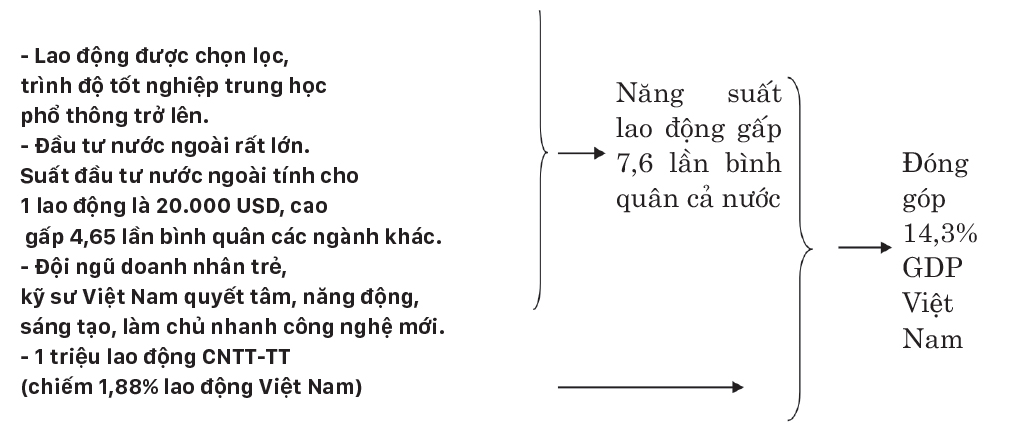 - Lao động được chọn lọc, trình độ tốt nghiệp trung học phổ thông trở lên.
- Đầu tư nước ngoài rất lớn. Suất đầu tư nước ngoài tính cho 1 lao động là 20.000 USD, cao gấp 4,65 lần bình quân các ngành khác.
- Đội ngũ doanh nhân trẻ, kỹ sư Việt Nam quyết tâm, năng động, sáng tạo, làm chủ nhanh công nghệ mới.
- 1 triệu lao động CNTT-TT (chiếm 1,88% lao động Việt Nam)

Năng suất lao động gấp 7,6 lần bình quân cả nước

Đóng góp 14,3% GDP Việt Nam